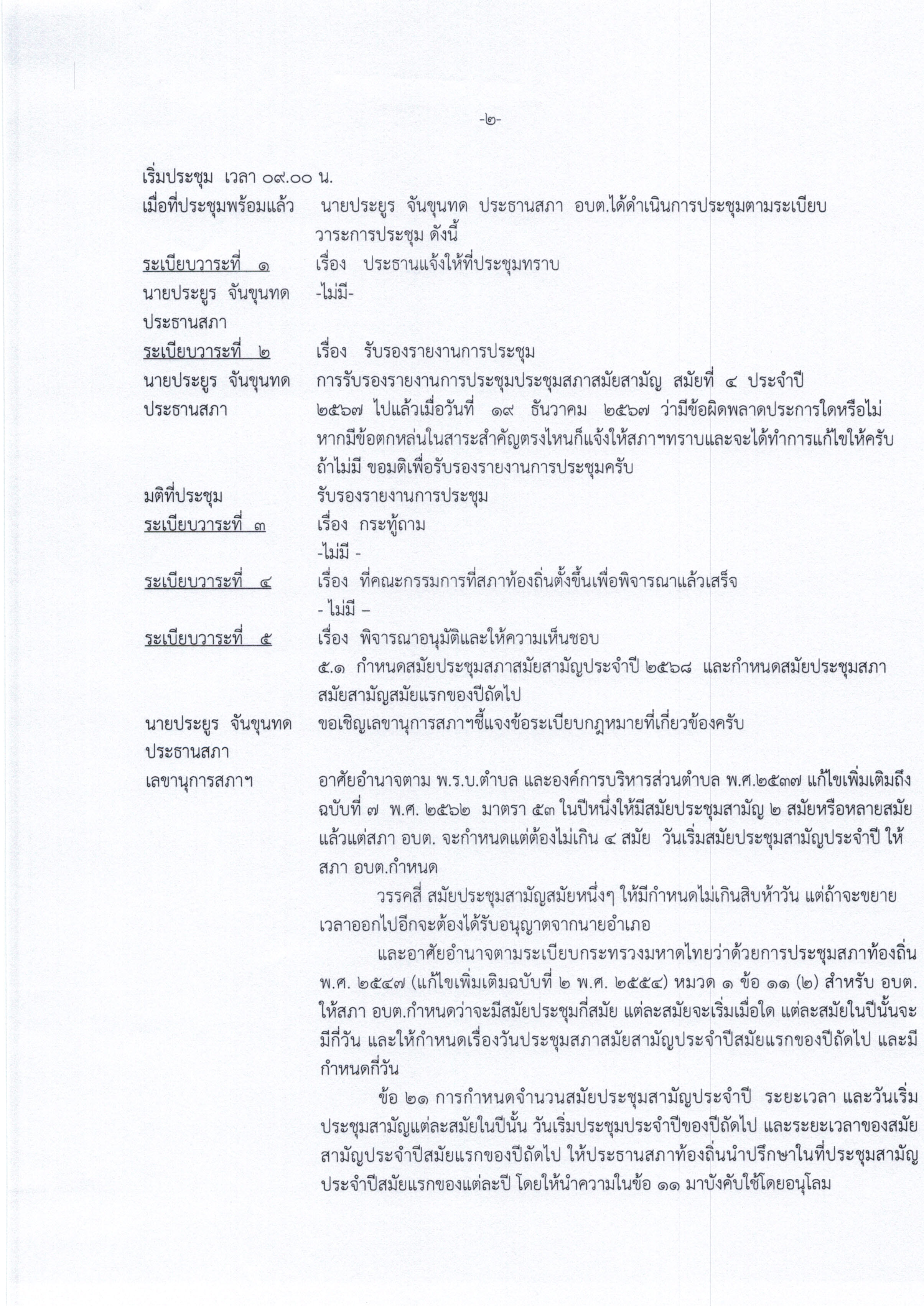 -๒-

เริ่มประชุม เวลา ๐๙.๐๐ น.

เมื่อที่ประชุมพร้อมแล้ว นายประยูร จันขุนทด ประธานสภา อบต.ได้ดำเนินการประชุมตามระเบียบวาระการประชุม ดังนี้

ระเบียบวาระที่ ๑ เรื่อง ประธานแจ้งให้ที่ประชุมทราบ

นายประยูร จันขุนทด ประธานสภา -ไม่มี-

ระเบียบวาระที่ ๒ เรื่อง รับรองรายงานการประชุม

นายประยูร จันขุนทด ประธานสภา การรับรองรายงานการประชุมประชุมสภาสมัยสามัญ สมัยที่ ๔ ประจำปี ๒๕๖๗ ไปแล้วเมื่อวันที่ ๑๙ ธันวาคม ๒๕๖๗ ว่ามีข้อผิดพลาดประการใดหรือไม่ หากมีข้อตกหล่นในสาระสำคัญตรงไหนก็แจ้งให้สภาฯทราบและจะได้ทำการแก้ไขให้ครับ ถ้าไม่มี ขอมติเพื่อรับรองรายงานการประชุมครับ

มติที่ประชุม รับรองรายงานการประชุม

ระเบียบวาระที่ ๓ เรื่อง กระทู้ถาม

-ไม่มี -

ระเบียบวาระที่ ๔ เรื่อง ที่คณะกรรมการที่สภาท้องถิ่นตั้งขึ้นเพื่อพิจารณาแล้วเสร็จ

- ไม่มี –

ระเบียบวาระที่ ๕ เรื่อง พิจารณาอนุมัติและให้ความเห็นชอบ

๕.๑ กำหนดสมัยประชุมสภาสมัยสามัญประจำปี ๒๕๖๘ และกำหนดสมัยประชุมสภาสมัยสามัญสมัยแรกของปีถัดไป

นายประยูร จันขุนทด ประธานสภา ขอเชิญเลขานุการสภาฯชี้แจงข้อระเบียบกฎหมายที่เกี่ยวข้องครับ

เลขานุการสภาฯ อาศัยอำนาจตาม พ.ร.บ.ตำบล และองค์การบริหารส่วนตำบล พ.ศ.๒๕๓๗ แก้ไขเพิ่มเติมถึงฉบับที่ ๗ พ.ศ. ๒๕๖๒ มาตรา ๕๓ ในปีหนึ่งให้มีสมัยประชุมสามัญ ๒ สมัยหรือหลายสมัยแล้วแต่สภา อบต. จะกำหนดแต่ต้องไม่เกิน ๔ สมัย วันเริ่มสมัยประชุมสามัญประจำปี ให้สภา อบต.กำหนด

วรรคสี่ สมัยประชุมสามัญสมัยหนึ่งๆ ให้มีกำหนดไม่เกินสิบห้าวัน แต่ถ้าจะขยายเวลาออกไปอีกจะต้องได้รับอนุญาตจากนายอำเภอ

และอาศัยอำนาจตามระเบียบกระทรวงมหาดไทยว่าด้วยการประชุมสภาท้องถิ่น พ.ศ. ๒๕๔๗ (แก้ไขเพิ่มเติมฉบับที่ ๒ พ.ศ. ๒๕๕๔) หมวด ๑ ข้อ ๑๑ (๒) สำหรับ อบต. ให้สภา อบต.กำหนดว่าจะมีสมัยประชุมกี่สมัย แต่ละสมัยจะเริ่มเมื่อใด แต่ละสมัยในปีนั้นจะมีกี่วัน และให้กำหนดเรื่องวันประชุมสภาสมัยสามัญประจำปีสมัยแรกของปีถัดไป และมีกำหนดกี่วัน

ข้อ ๒๑ การกำหนดจำนวนสมัยประชุมสามัญประจำปี ระยะเวลา และวันเริ่มประชุมสามัญแต่ละสมัยในปีนั้น วันเริ่มประชุมประจำปีของปีถัดไป และระยะเวลาของสมัยสามัญประจำปีสมัยแรกของปีถัดไป ให้ประธานสภาท้องถิ่นนำปรึกษาในที่ประชุมสามัญประจำปีสมัยแรกของแต่ละปี โดยให้นำความในข้อ ๑๑ มาบังคับใช้โดยอนุโลม